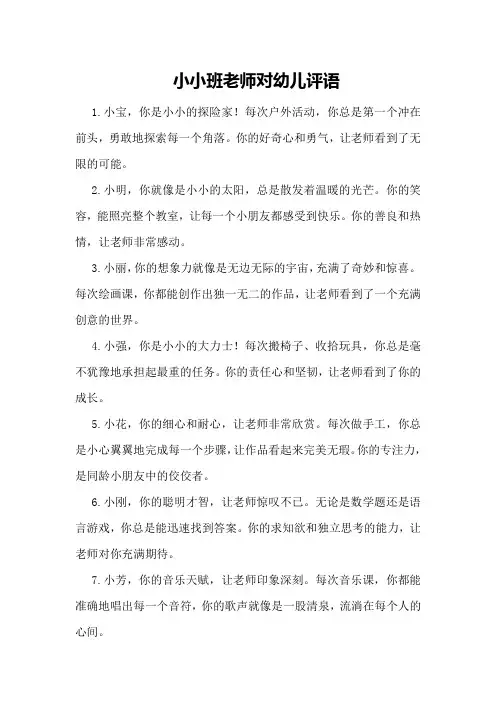 小小班老师对幼儿评语

1.小宝，你是小小的探险家！每次户外活动，你总是第一个冲在前头，勇敢地探索每一个角落。你的好奇心和勇气，让老师看到了无限的可能。

2.小明，你就像是小小的太阳，总是散发着温暖的光芒。你的笑容，能照亮整个教室，让每一个小朋友都感受到快乐。你的善良和热情，让老师非常感动。

3.小丽，你的想象力就像是无边无际的宇宙，充满了奇妙和惊喜。每次绘画课，你都能创作出独一无二的作品，让老师看到了一个充满创意的世界。

4.小强，你是小小的大力士！每次搬椅子、收拾玩具，你总是毫不犹豫地承担起最重的任务。你的责任心和坚韧，让老师看到了你的成长。

5.小花，你的细心和耐心，让老师非常欣赏。每次做手工，你总是小心翼翼地完成每一个步骤，让作品看起来完美无瑕。你的专注力，是同龄小朋友中的佼佼者。

6.小刚，你的聪明才智，让老师惊叹不已。无论是数学题还是语言游戏，你总是能迅速找到答案。你的求知欲和独立思考的能力，让老师对你充满期待。

7.小芳，你的音乐天赋，让老师印象深刻。每次音乐课，你都能准确地唱出每一个音符，你的歌声就像是一股清泉，流淌在每个人的心间。